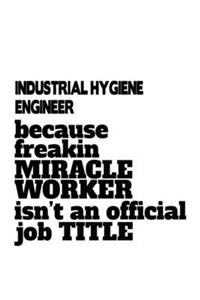 INDUSTRIAL HYGIENE ENGINEER

because freakin MIRACLE WORKER isn't an official job TITLE